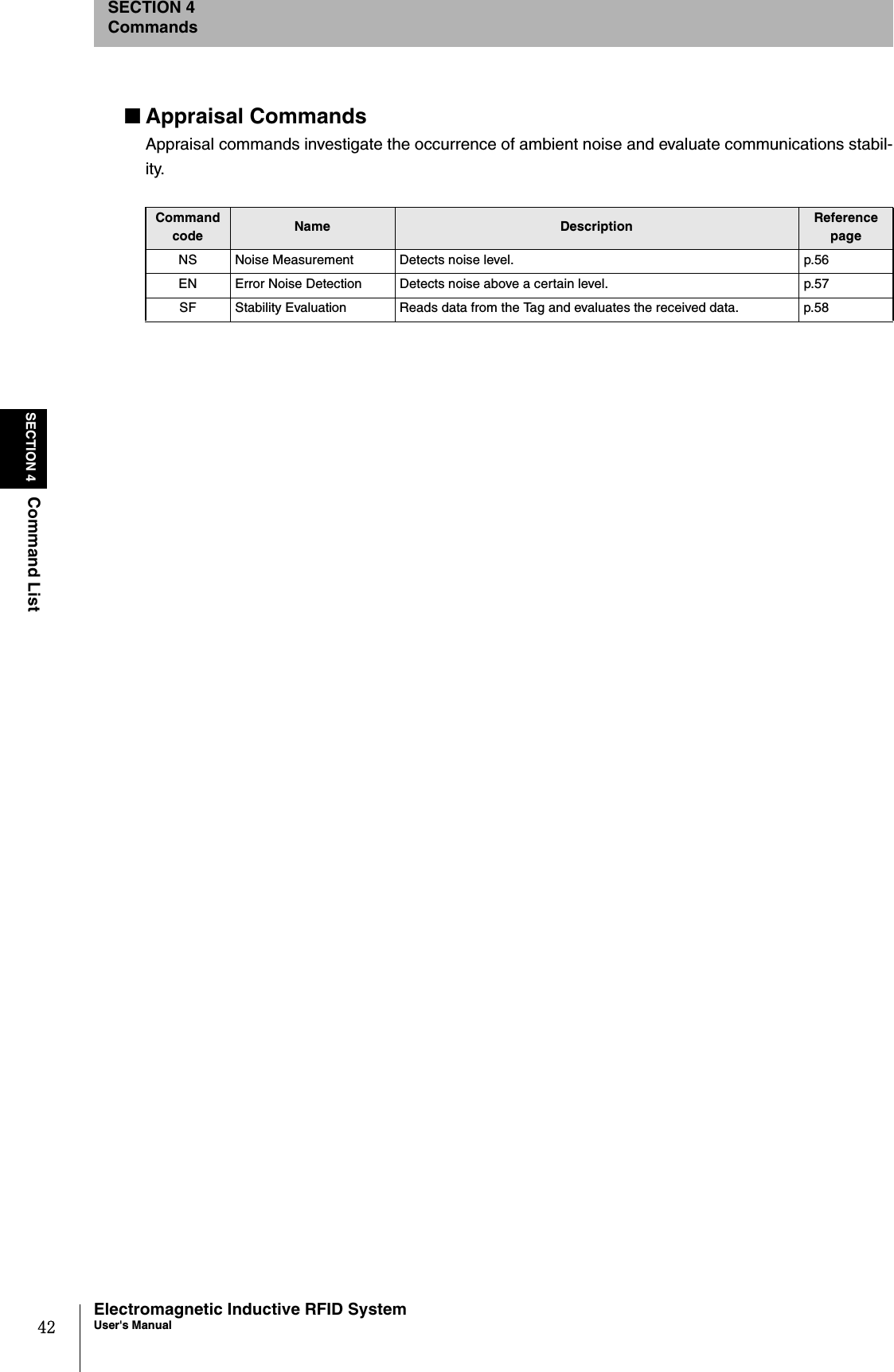 SECTION 4
Commands

■ Appraisal Commands

Appraisal commands investigate the occurrence of ambient noise and evaluate communications stability.

| Command code | Name | Description | Reference page |
|---|---|---|---|
| NS | Noise Measurement | Detects noise level. | p.56 |
| EN | Error Noise Detection | Detects noise above a certain level. | p.57 |
| SF | Stability Evaluation | Reads data from the Tag and evaluates the received data. | p.58 |

SECTION 4
Command List

42
Electromagnetic Inductive RFID System
User's Manual